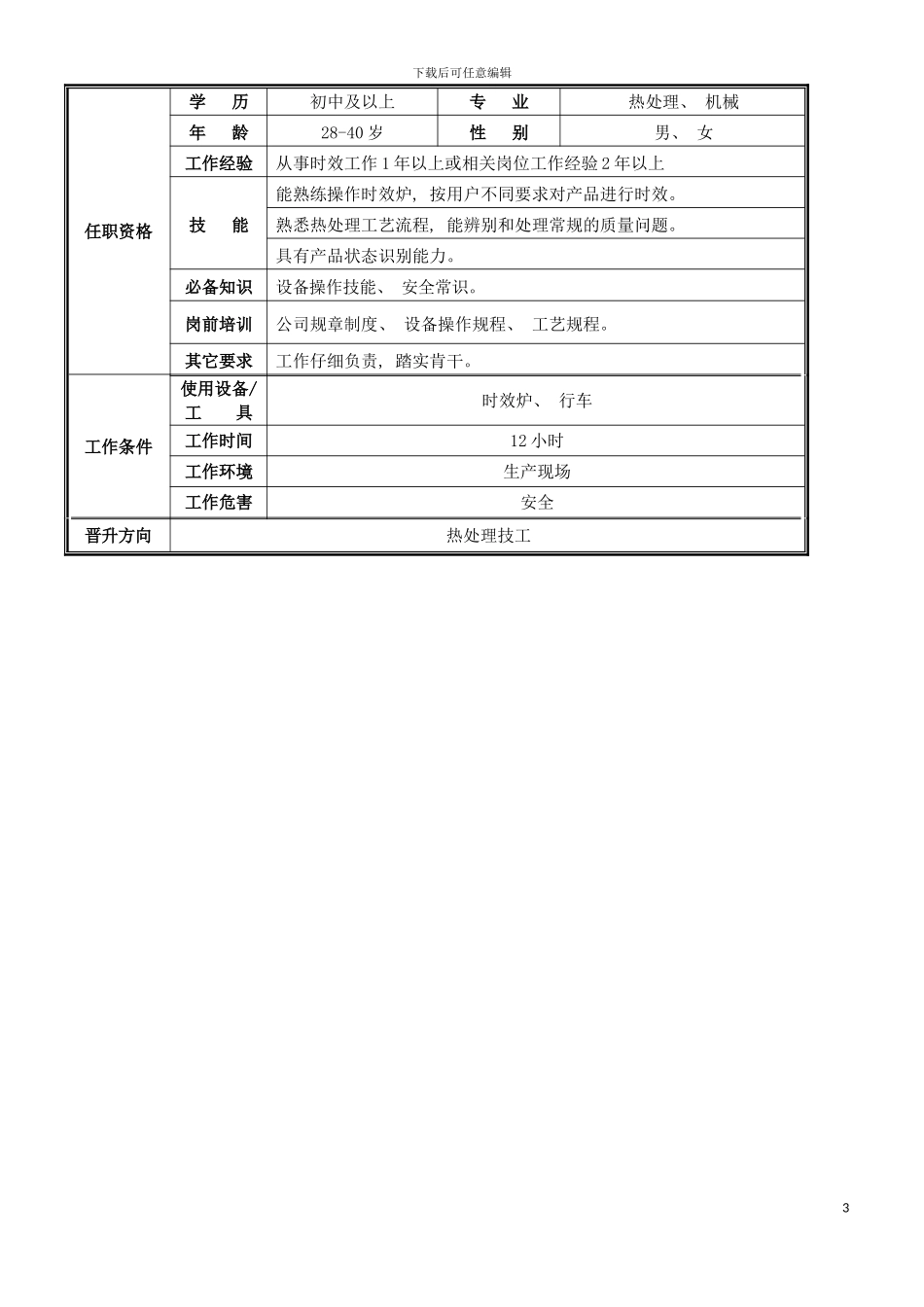 下载后可任意编辑

| 任职资格 | 学　历 | 初中及以上 | 专　业 | 热处理、 机械 |
|---|---|---|---|---|
| | 年　龄 | 28-40 岁 | 性　别 | 男、 女 |
| | 工作经验 | 从事时效工作 1 年以上或相关岗位工作经验 2 年以上 | | |
| | 技　能 | 能熟练操作时效炉, 按用户不同要求对产品进行时效。 | | |
| | | 熟悉热处理工艺流程, 能辨别和处理常规的质量问题。 | | |
| | | 具有产品状态识别能力。 | | |
| | 必备知识 | 设备操作技能、 安全常识。 | | |
| | 岗前培训 | 公司规章制度、 设备操作规程、 工艺规程。 | | |
| | 其它要求 | 工作仔细负责, 踏实肯干。 | | |
| 工作条件 | 使用设备/工　具 | 时效炉、 行车 | | |
| | 工作时间 | 12 小时 | | |
| | 工作环境 | 生产现场 | | |
| | 工作危害 | 安全 | | |
| 晋升方向 | 热处理技工 | | | |

3